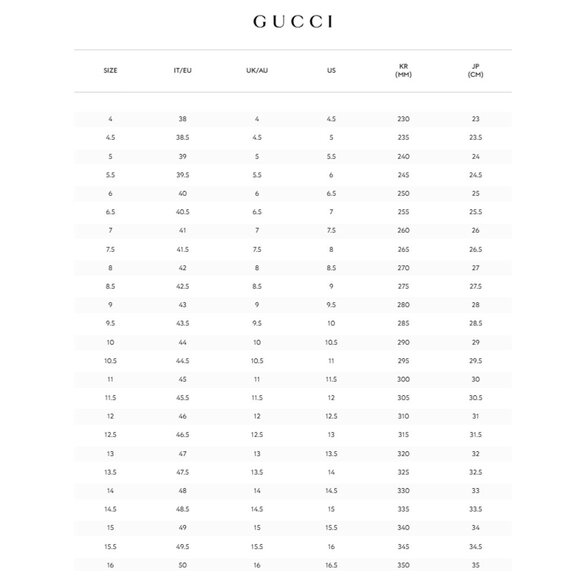 GUCCI

| SIZE | IT/EU | UK/AU | US | KR (MM) | JP (CM) |
|---|---|---|---|---|---|
| 4 | 38 | 4 | 4.5 | 230 | 23 |
| 4.5 | 38.5 | 4.5 | 5 | 235 | 23.5 |
| 5 | 39 | 5 | 5.5 | 240 | 24 |
| 5.5 | 39.5 | 5.5 | 6 | 245 | 24.5 |
| 6 | 40 | 6 | 6.5 | 250 | 25 |
| 6.5 | 40.5 | 6.5 | 7 | 255 | 25.5 |
| 7 | 41 | 7 | 7.5 | 260 | 26 |
| 7.5 | 41.5 | 7.5 | 8 | 265 | 26.5 |
| 8 | 42 | 8 | 8.5 | 270 | 27 |
| 8.5 | 42.5 | 8.5 | 9 | 275 | 27.5 |
| 9 | 43 | 9 | 9.5 | 280 | 28 |
| 9.5 | 43.5 | 9.5 | 10 | 285 | 28.5 |
| 10 | 44 | 10 | 10.5 | 290 | 29 |
| 10.5 | 44.5 | 10.5 | 11 | 295 | 29.5 |
| 11 | 45 | 11 | 11.5 | 300 | 30 |
| 11.5 | 45.5 | 11.5 | 12 | 305 | 30.5 |
| 12 | 46 | 12 | 12.5 | 310 | 31 |
| 12.5 | 46.5 | 12.5 | 13 | 315 | 31.5 |
| 13 | 47 | 13 | 13.5 | 320 | 32 |
| 13.5 | 47.5 | 13.5 | 14 | 325 | 32.5 |
| 14 | 48 | 14 | 14.5 | 330 | 33 |
| 14.5 | 48.5 | 14.5 | 15 | 335 | 33.5 |
| 15 | 49 | 15 | 15.5 | 340 | 34 |
| 15.5 | 49.5 | 15.5 | 16 | 345 | 34.5 |
| 16 | 50 | 16 | 16.5 | 350 | 35 |